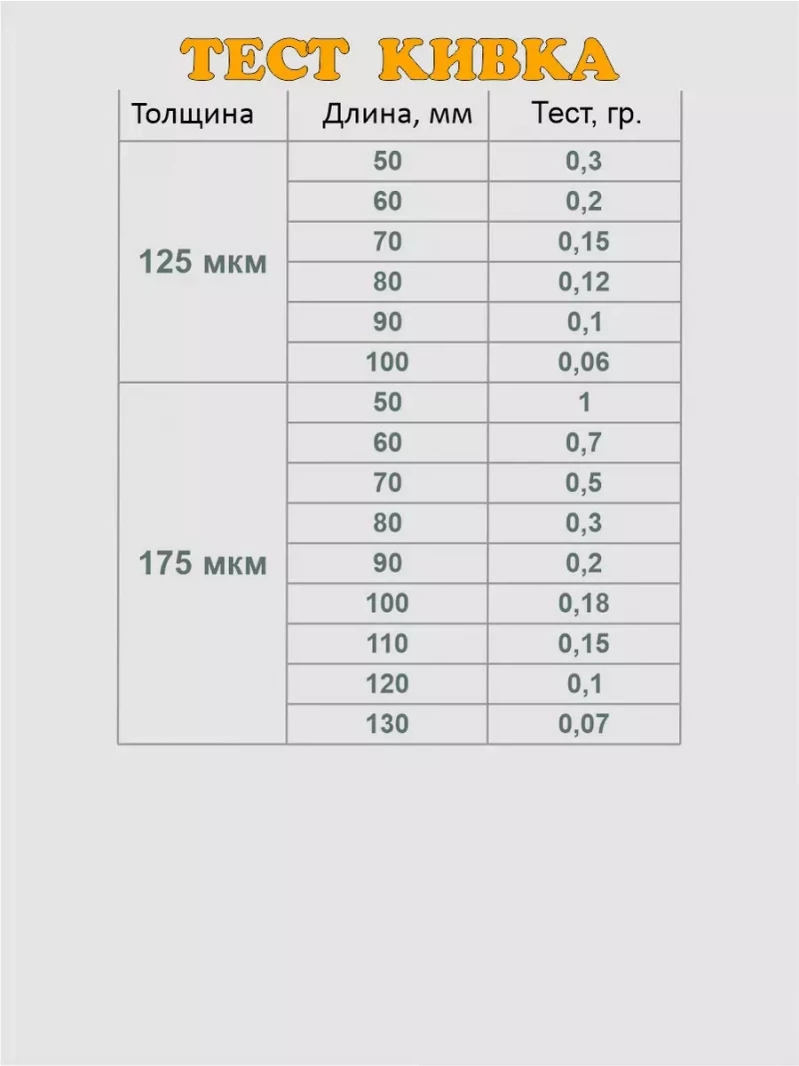 ТЕСТ КИВКА

| Толщина | Длина, мм | Тест, гр. |
|---|---|---|
| 125 мкм | 50 | 0,3 |
| | 60 | 0,2 |
| | 70 | 0,15 |
| | 80 | 0,12 |
| | 90 | 0,1 |
| | 100 | 0,06 |
| 175 мкм | 50 | 1 |
| | 60 | 0,7 |
| | 70 | 0,5 |
| | 80 | 0,3 |
| | 90 | 0,2 |
| | 100 | 0,18 |
| | 110 | 0,15 |
| | 120 | 0,1 |
| | 130 | 0,07 |